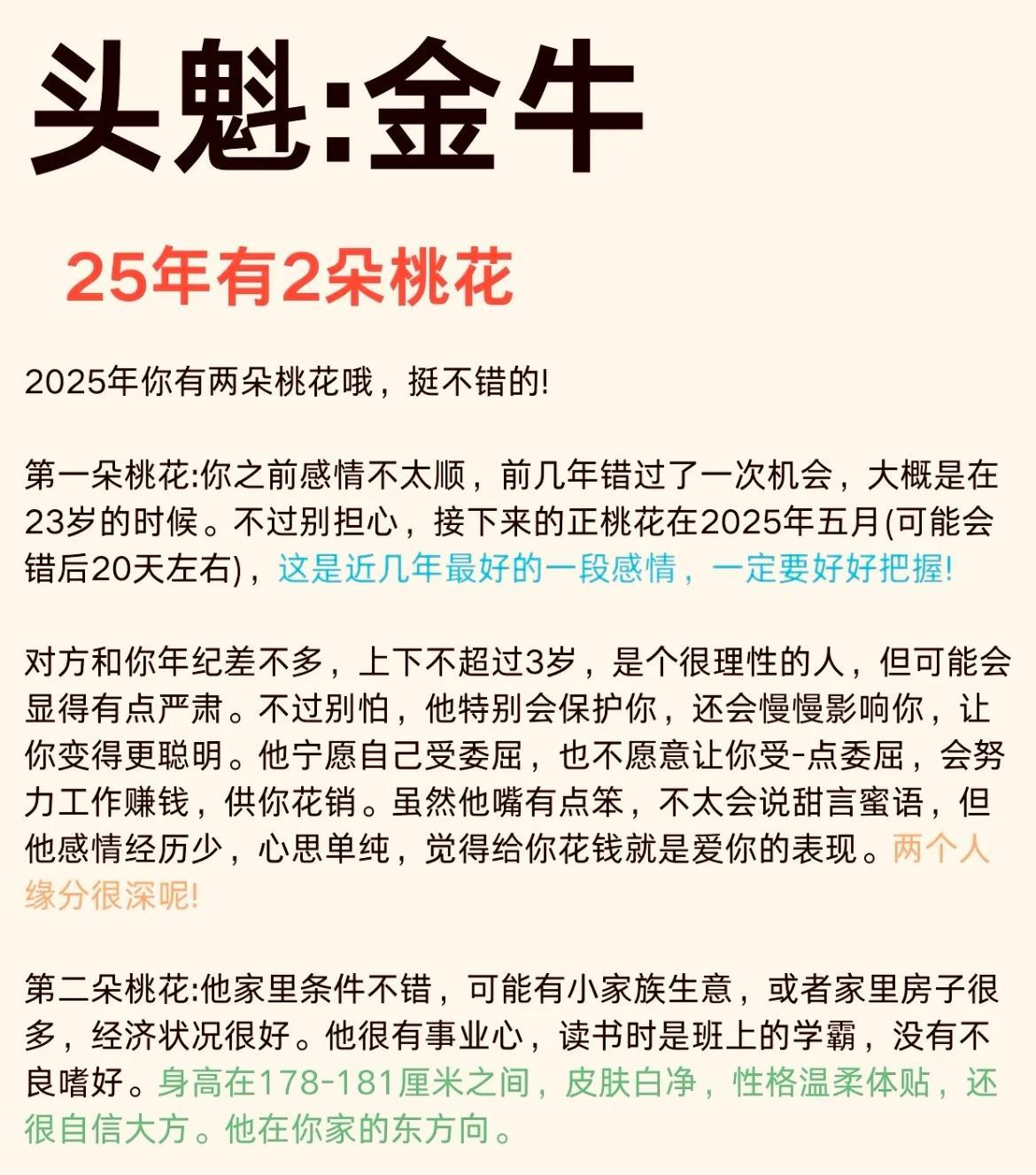 头魁:金牛

25年有2朵桃花

2025年你有两朵桃花哦，挺不错的!

第一朵桃花:你之前感情不太顺，前几年错过了一次机会，大概是在23岁的时候。不过别担心，接下来的正桃花在2025年五月(可能会错后20天左右)，这是近几年最好的一段感情，一定要好好把握!

对方和你年纪差不多，上下不超过3岁，是个很理性的人，但可能会显得有点严肃。不过别怕，他特别会保护你，还会慢慢影响你，让你变得更聪明。他宁愿自己受委屈，也不愿意让你受-点委屈，会努力工作赚钱，供你花销。虽然他嘴有点笨，不太会说甜言蜜语，但他感情经历少，心思单纯，觉得给你花钱就是爱你的表现。两个人缘分很深呢!

第二朵桃花:他家里条件不错，可能有小家族生意，或者家里房子很多，经济状况很好。他很有事业心，读书时是班上的学霸，没有不良嗜好。身高在178-181厘米之间，皮肤白净，性格温柔体贴，还很自信大方。他在你家的东方向。